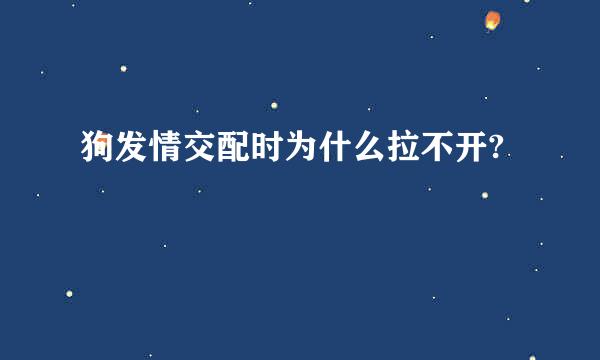 狗发情交配时为什么拉不开?